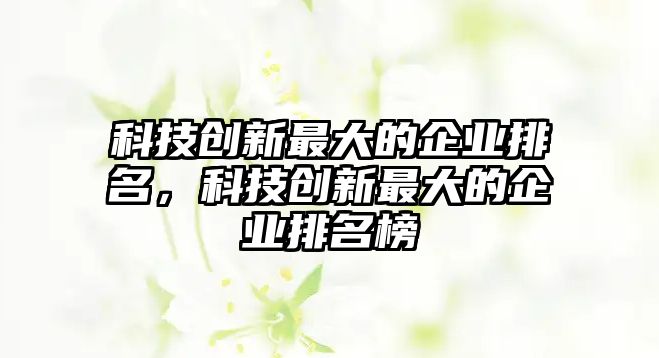 科技创新最大的企业排名，科技创新最大的企业排名榜